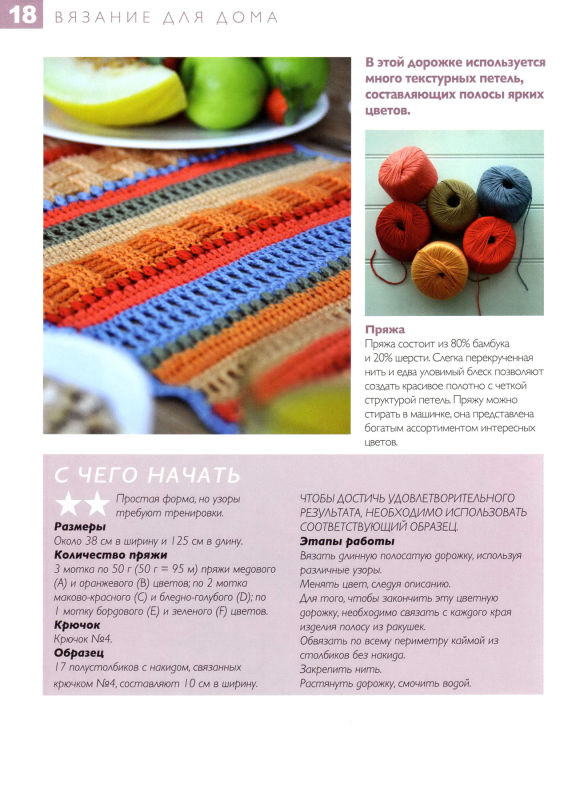 18 ВЯЗАНИЕ ДЛЯ ДОМА

В этой дорожке используется много текстурных петель, составляющих полосы ярких цветов.

Пряжа
Пряжа состоит из 80% бамбука и 20% шерсти. Слегка перекрученная нить и едва уловимый блеск позволяют создать красивое полотно с четкой структурой петель. Пряжу можно стирать в машинке, она представлена богатым ассортиментом интересных цветов.

С ЧЕГО НАЧАТЬ

Простая форма, но узоры требуют тренировки.

Размеры
Около 38 см в ширину и 125 см в длину.

Количество пряжи
3 мотка по 50 г (50 г = 95 м) пряжи медового (А) и оранжевого (В) цветов; по 2 мотка маково-красного (С) и бледно-голубого (D); по 1 мотку бордового (Е) и зеленого (F) цветов.

Крючок
Крючок №4.

Образец
17 полустолбиков с накидом, связанных крючком №4, составляют 10 см в ширину.

ЧТОБЫ ДОСТИЧЬ УДОВЛЕТВОРИТЕЛЬНОГО РЕЗУЛЬТАТА, НЕОБХОДИМО ИСПОЛЬЗОВАТЬ СООТВЕТСТВУЮЩИЙ ОБРАЗЕЦ.

Этапы работы
Вязать длинную полосатую дорожку, используя различные узоры.
Менять цвет, следуя описанию.
Для того, чтобы закончить эту цветную дорожку, необходимо связать с каждого края изделия полосу из ракушек.
Обвязать по всему периметру каймой из столбиков без накида.
Закрепить нить.
Растянуть дорожку, смочить водой.